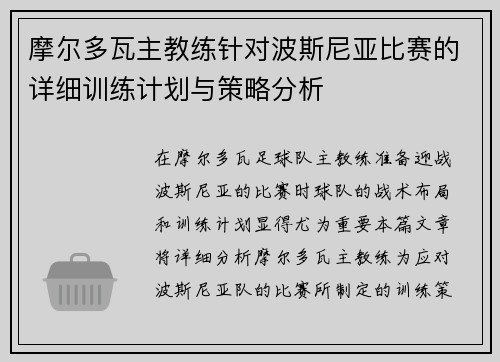 摩尔多瓦主教练针对波斯尼亚比赛的详细训练计划与策略分析

在摩尔多瓦足球队主教练准备迎战波斯尼亚的比赛时球队的战术布局和训练计划显得尤为重要本篇文章将详细分析摩尔多瓦主教练为应对波斯尼亚队的比赛所制定的训练策